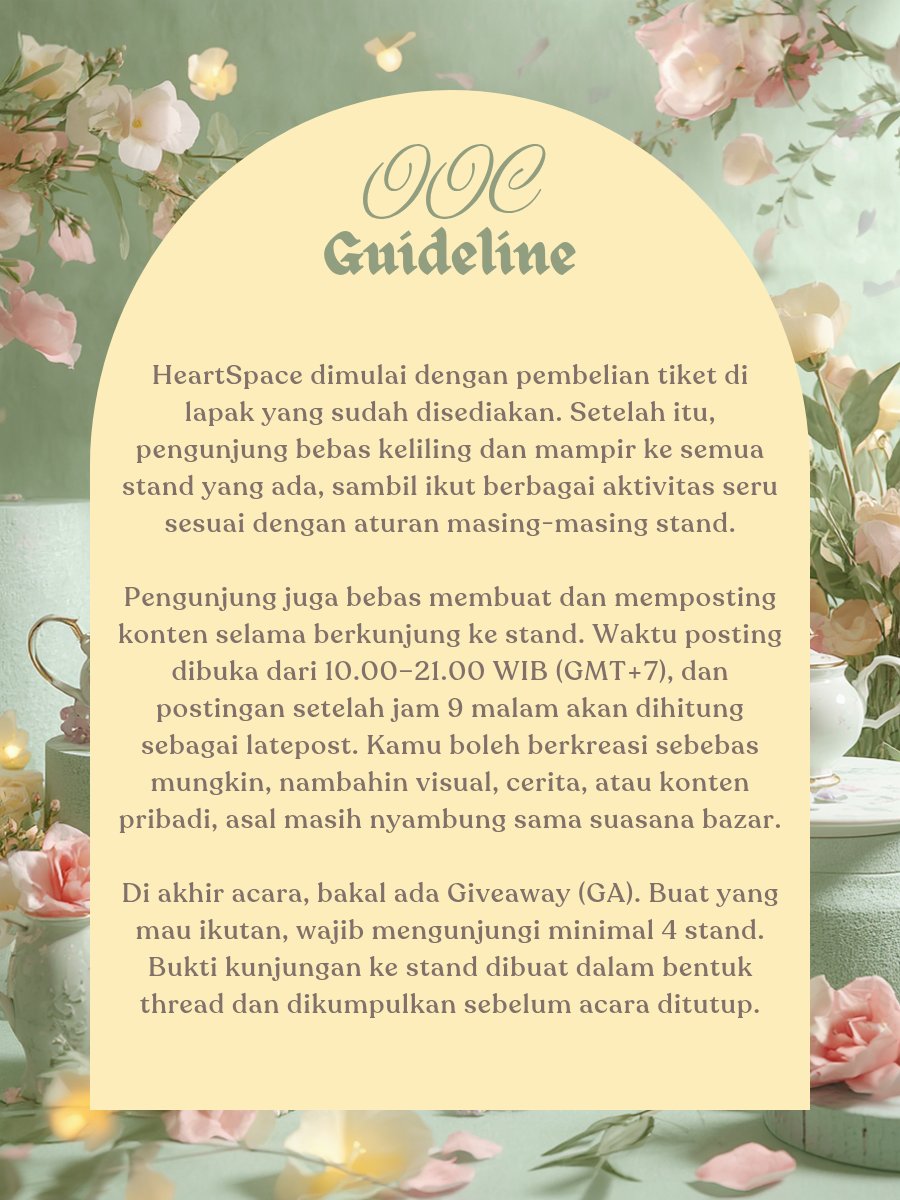 OOC
Guideline

HeartSpace dimulai dengan pembelian tiket di lapak yang sudah disediakan. Setelah itu, pengunjung bebas keliling dan mampir ke semua stand yang ada, sambil ikut berbagai aktivitas seru sesuai dengan aturan masing-masing stand.

Pengunjung juga bebas membuat dan memposting konten selama berkunjung ke stand. Waktu posting dibuka dari 10.00–21.00 WIB (GMT+7), dan postingan setelah jam 9 malam akan dihitung sebagai latepost. Kamu boleh berkreasi sebebas mungkin, nambahin visual, cerita, atau konten pribadi, asal masih nyambung sama suasana bazar.

Di akhir acara, bakal ada Giveaway (GA). Buat yang mau ikutan, wajib mengunjungi minimal 4 stand. Bukti kunjungan ke stand dibuat dalam bentuk thread dan dikumpulkan sebelum acara ditutup.